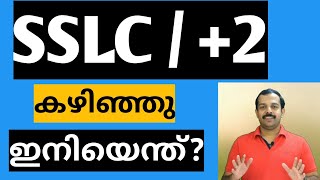 SSLC / +2

കഴിഞ്ഞു

ഇനിയെന്ത്?